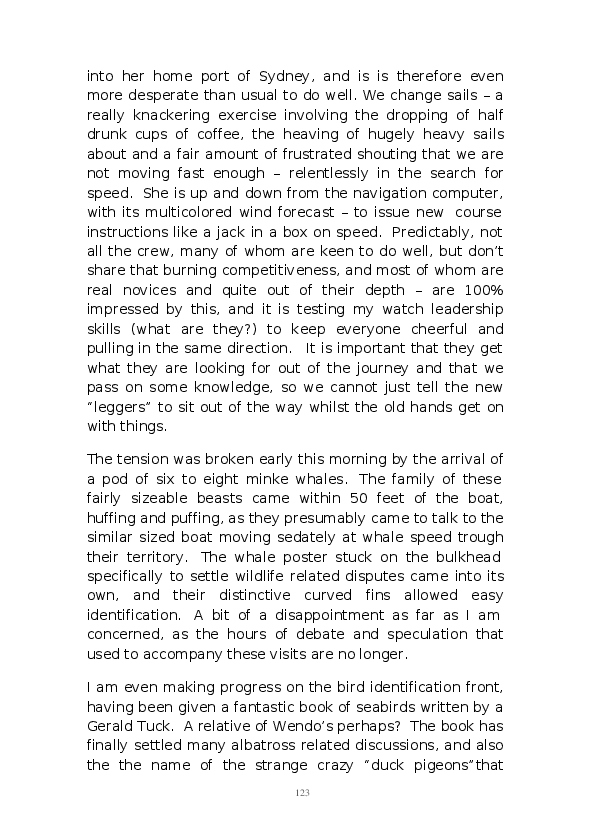 into her home port of Sydney, and is is therefore even more desperate than usual to do well. We change sails – a really knackering exercise involving the dropping of half drunk cups of coffee, the heaving of hugely heavy sails about and a fair amount of frustrated shouting that we are not moving fast enough – relentlessly in the search for speed. She is up and down from the navigation computer, with its multicolored wind forecast – to issue new course instructions like a jack in a box on speed. Predictably, not all the crew, many of whom are keen to do well, but don't share that burning competitiveness, and most of whom are real novices and quite out of their depth – are 100% impressed by this, and it is testing my watch leadership skills (what are they?) to keep everyone cheerful and pulling in the same direction. It is important that they get what they are looking for out of the journey and that we pass on some knowledge, so we cannot just tell the new "leggers" to sit out of the way whilst the old hands get on with things.

The tension was broken early this morning by the arrival of a pod of six to eight minke whales. The family of these fairly sizeable beasts came within 50 feet of the boat, huffing and puffing, as they presumably came to talk to the similar sized boat moving sedately at whale speed trough their territory. The whale poster stuck on the bulkhead specifically to settle wildlife related disputes came into its own, and their distinctive curved fins allowed easy identification. A bit of a disappointment as far as I am concerned, as the hours of debate and speculation that used to accompany these visits are no longer.

I am even making progress on the bird identification front, having been given a fantastic book of seabirds written by a Gerald Tuck. A relative of Wendo's perhaps? The book has finally settled many albatross related discussions, and also the the name of the strange crazy "duck pigeons"that

123